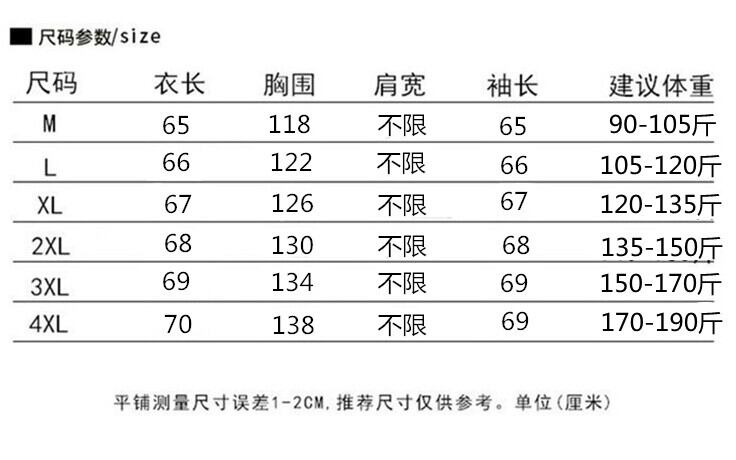 尺码参数/size

| 尺码 | 衣长 | 胸围 | 肩宽 | 袖长 | 建议体重 |
|---|---|---|---|---|---|
| M | 65 | 118 | 不限 | 65 | 90-105斤 |
| L | 66 | 122 | 不限 | 66 | 105-120斤 |
| XL | 67 | 126 | 不限 | 67 | 120-135斤 |
| 2XL | 68 | 130 | 不限 | 68 | 135-150斤 |
| 3XL | 69 | 134 | 不限 | 69 | 150-170斤 |
| 4XL | 70 | 138 | 不限 | 69 | 170-190斤 |

平铺测量尺寸误差1-2CM,推荐尺寸仅供参考。单位(厘米)